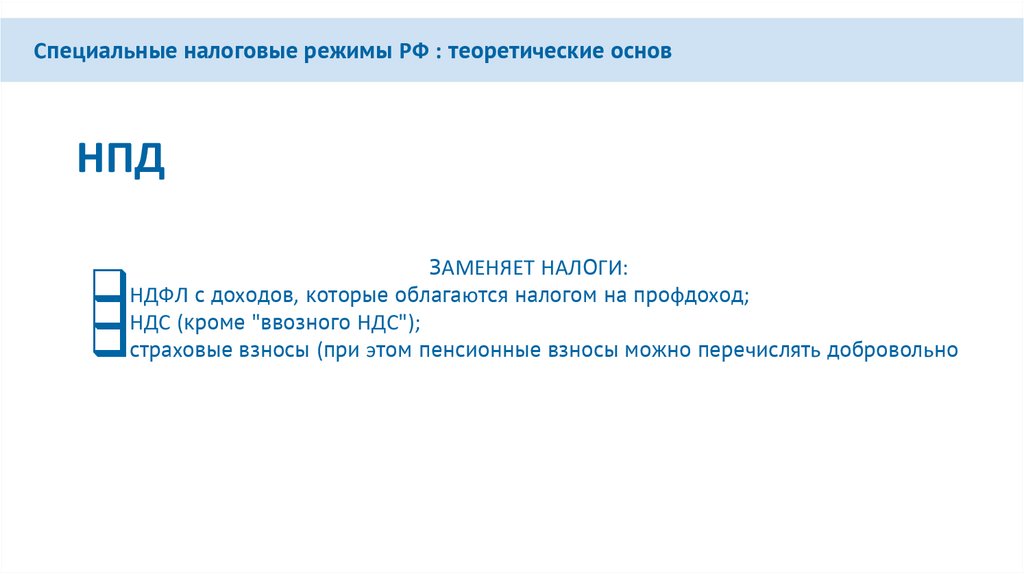 Специальные налоговые режимы РФ : теоретические основ

НПД

ЗАМЕНЯЕТ НАЛОГИ:

☐ НДФЛ с доходов, которые облагаются налогом на профдоход;
☐ НДС (кроме "ввозного НДС");
☐ страховые взносы (при этом пенсионные взносы можно перечислять добровольно